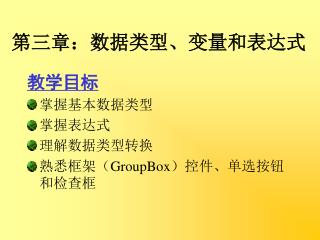 第三章：数据类型、变量和表达式

教学目标

掌握基本数据类型

掌握表达式

理解数据类型转换

熟悉框架（GroupBox）控件、单选按钮和检查框